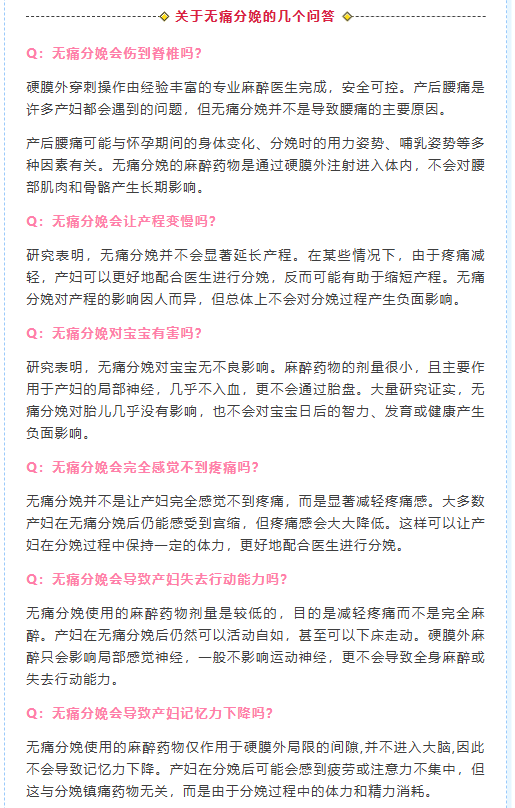 关于无痛分娩的几个问答

Q：无痛分娩会伤到脊椎吗？

硬膜外穿刺操作由经验丰富的专业麻醉医生完成，安全可控。产后腰痛是许多产妇都会遇到的问题，但无痛分娩并不是导致腰痛的主要原因。

产后腰痛可能与怀孕期间的身体变化、分娩时的用力姿势、哺乳姿势等多种因素有关。无痛分娩的麻醉药物是通过硬膜外注射进入体内，不会对腰部肌肉和骨骼产生长期影响。

Q：无痛分娩会让产程变慢吗？

研究表明，无痛分娩并不会显著延长产程。在某些情况下，由于疼痛减轻，产妇可以更好地配合医生进行分娩，反而可能有助于缩短产程。无痛分娩对产程的影响因人而异，但总体上不会对分娩过程产生负面影响。

Q：无痛分娩对宝宝有害吗？

研究表明，无痛分娩对宝宝无不良影响。麻醉药物的剂量很小，且主要作用于产妇的局部神经，几乎不入血，更不会通过胎盘。大量研究证实，无痛分娩对胎儿几乎没有影响，也不会对宝宝日后的智力、发育或健康产生负面影响。

Q：无痛分娩会完全感觉不到疼痛吗？

无痛分娩并不是让产妇完全感觉不到疼痛，而是显著减轻疼痛感。大多数产妇在无痛分娩后仍能感受到宫缩，但疼痛感会大大降低。这样可以让产妇在分娩过程中保持一定的体力，更好地配合医生进行分娩。

Q：无痛分娩会导致产妇失去行动能力吗？

无痛分娩使用的麻醉药物剂量是较低的，目的是减轻疼痛而不是完全麻醉。产妇在无痛分娩后仍然可以活动自如，甚至可以下床走动。硬膜外麻醉只会影响局部感觉神经，一般不影响运动神经，更不会导致全身麻醉或失去行动能力。

Q：无痛分娩会导致产妇记忆力下降吗？

无痛分娩使用的麻醉药物仅作用于硬膜外局限的间隙,并不进入大脑,因此不会导致记忆力下降。产妇在分娩后可能会感到疲劳或注意力不集中，但这与分娩镇痛药物无关，而是由于分娩过程中的体力和精力消耗。